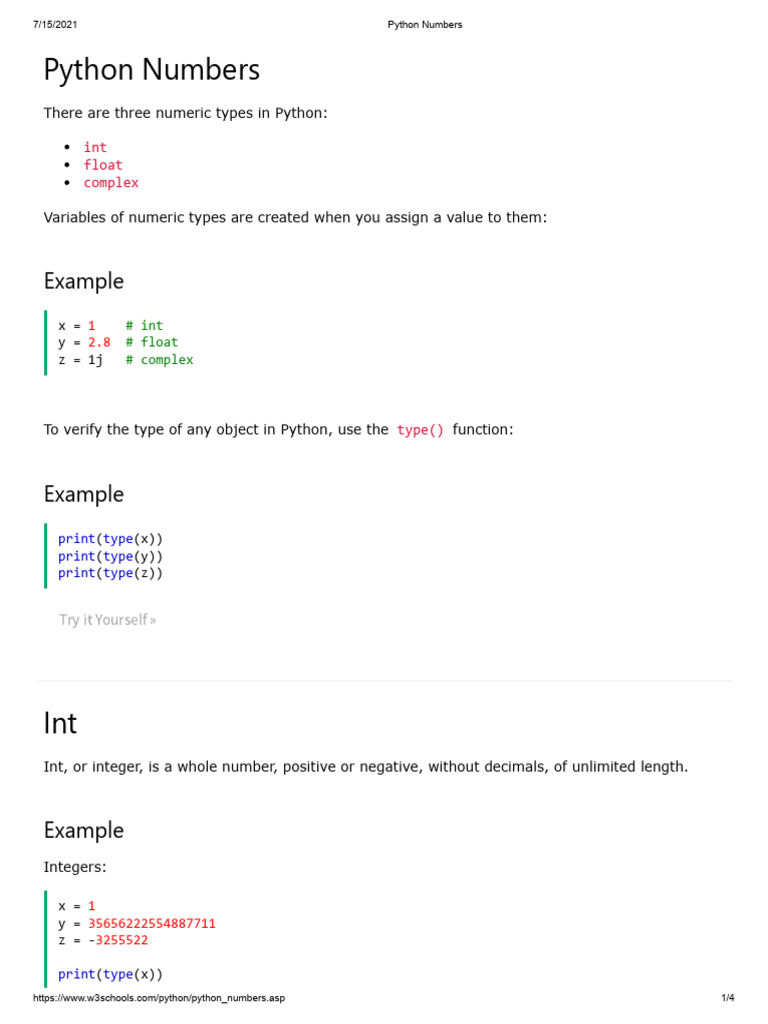 7/15/2021 Python Numbers

Python Numbers

There are three numeric types in Python:

- int
- float
- complex

Variables of numeric types are created when you assign a value to them:

Example

x = 1 # int
y = 2.8 # float
z = 1j # complex

To verify the type of any object in Python, use the type() function:

Example

print(type(x))
print(type(y))
print(type(z))

Try it Yourself »

Int

Int, or integer, is a whole number, positive or negative, without decimals, of unlimited length.

Example

Integers:

x = 1
y = 35656222554887711
z = -3255522

print(type(x))

https://www.w3schools.com/python/python_numbers.asp 1/4